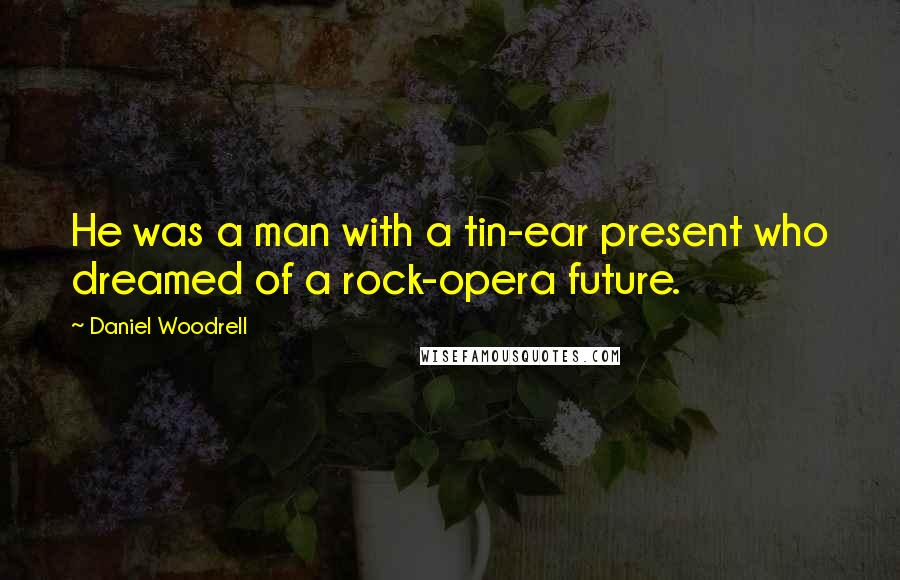 He was a man with a tin-ear present who dreamed of a rock-opera future.

~ Daniel Woodrell

WISEFAMOUSQUOTES.COM